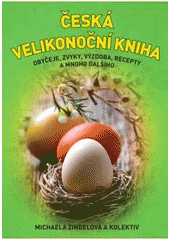 ČESKÁ VELIKONOČNÍ KNIHA

OBYČEJE, ZVYKY, VÝZDOBA, RECEPTY A MNOHO DALŠÍHO

MICHAELA ZINDELOVÁ A KOLEKTIV